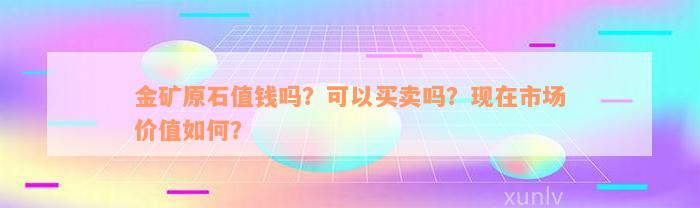 金矿原石值钱吗？可以买卖吗？现在市场价值如何？

xunlv